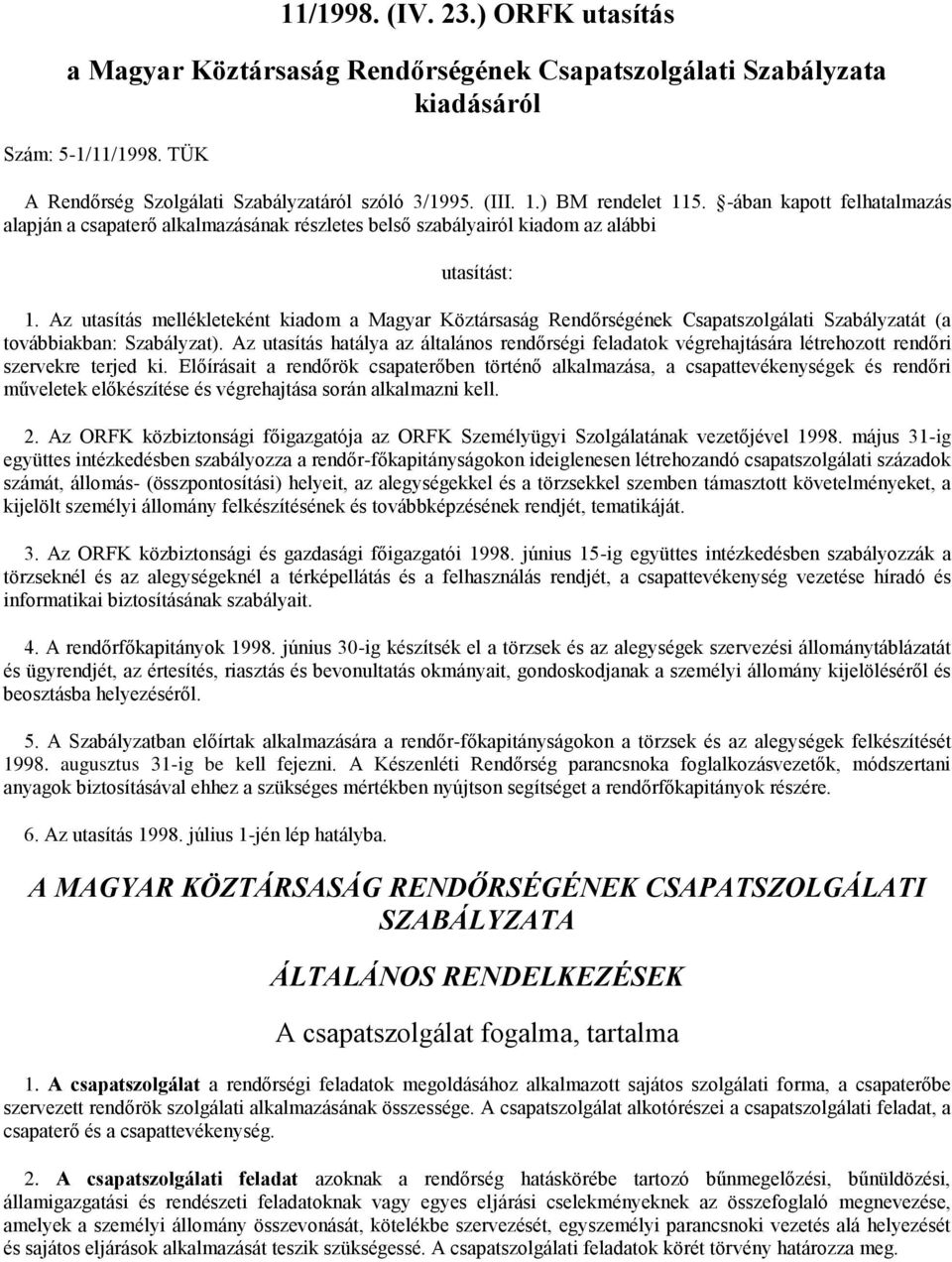 11/1998. (IV. 23.) ORFK utasítás

a Magyar Köztársaság Rendőrségének Csapatszolgálati Szabályzata kiadásáról

Szám: 5-1/11/1998. TÜK

A Rendőrség Szolgálati Szabályzatáról szóló 3/1995. (III. 1.) BM rendelet 115. §-ában kapott felhatalmazás alapján a csapaterő alkalmazásának részletes belső szabályairól kiadom az alábbi

utasítást:

1. Az utasítás mellékleteként kiadom a Magyar Köztársaság Rendőrségének Csapatszolgálati Szabályzatát (a továbbiakban: Szabályzat). Az utasítás hatálya az általános rendőrségi feladatok végrehajtására létrehozott rendőri szervekre terjed ki. Előírásait a rendőrök csapaterőben történő alkalmazása, a csapattevékenységek és rendőri műveletek előkészítése és végrehajtása során alkalmazni kell.

2. Az ORFK közbiztonsági főigazgatója az ORFK Személyügyi Szolgálatának vezetőjével 1998. május 31-ig együttes intézkedésben szabályozza a rendőr-főkapitányságokon ideiglenesen létrehozandó csapatszolgálati századok számát, állomás- (összpontosítási) helyeit, az alegységekkel és a törzsekkel szemben támasztott követelményeket, a kijelölt személyi állomány felkészítésének és továbbképzésének rendjét, tematikáját.

3. Az ORFK közbiztonsági és gazdasági főigazgatói 1998. június 15-ig együttes intézkedésben szabályozzák a törzseknél és az alegységeknél a térképellátás és a felhasználás rendjét, a csapattevékenység vezetése híradó és informatikai biztosításának szabályait.

4. A rendőrfőkapitányok 1998. június 30-ig készítsék el a törzsek és az alegységek szervezési állománytáblázatát és ügyrendjét, az értesítés, riasztás és bevonultatás okmányait, gondoskodjanak a személyi állomány kijelöléséről és beosztásba helyezéséről.

5. A Szabályzatban előírtak alkalmazására a rendőr-főkapitányságokon a törzsek és az alegységek felkészítését 1998. augusztus 31-ig be kell fejezni. A Készenléti Rendőrség parancsnoka foglalkozásvezetők, módszertani anyagok biztosításával ehhez a szükséges mértékben nyújtson segítséget a rendőrfőkapitányok részére.

6. Az utasítás 1998. július 1-jén lép hatályba.

A MAGYAR KÖZTÁRSASÁG RENDŐRSÉGÉNEK CSAPATSZOLGÁLATI SZABÁLYZATA

ÁLTALÁNOS RENDELKEZÉSEK

A csapatszolgálat fogalma, tartalma

1. A csapatszolgálat a rendőrségi feladatok megoldásához alkalmazott sajátos szolgálati forma, a csapaterőbe szervezett rendőrök szolgálati alkalmazásának összessége. A csapatszolgálat alkotórészei a csapatszolgálati feladat, a csapaterő és a csapattevékenység.

2. A csapatszolgálati feladat azoknak a rendőrség hatáskörébe tartozó bűnmegelőzési, bűnüldözési, államigazgatási és rendészeti feladatoknak vagy egyes eljárási cselekményeknek az összefoglaló megnevezése, amelyek a személyi állomány összevonását, kötelékbe szervezését, egyszemélyi parancsnoki vezetés alá helyezését és sajátos eljárások alkalmazását teszik szükségessé. A csapatszolgálati feladatok körét törvény határozza meg.